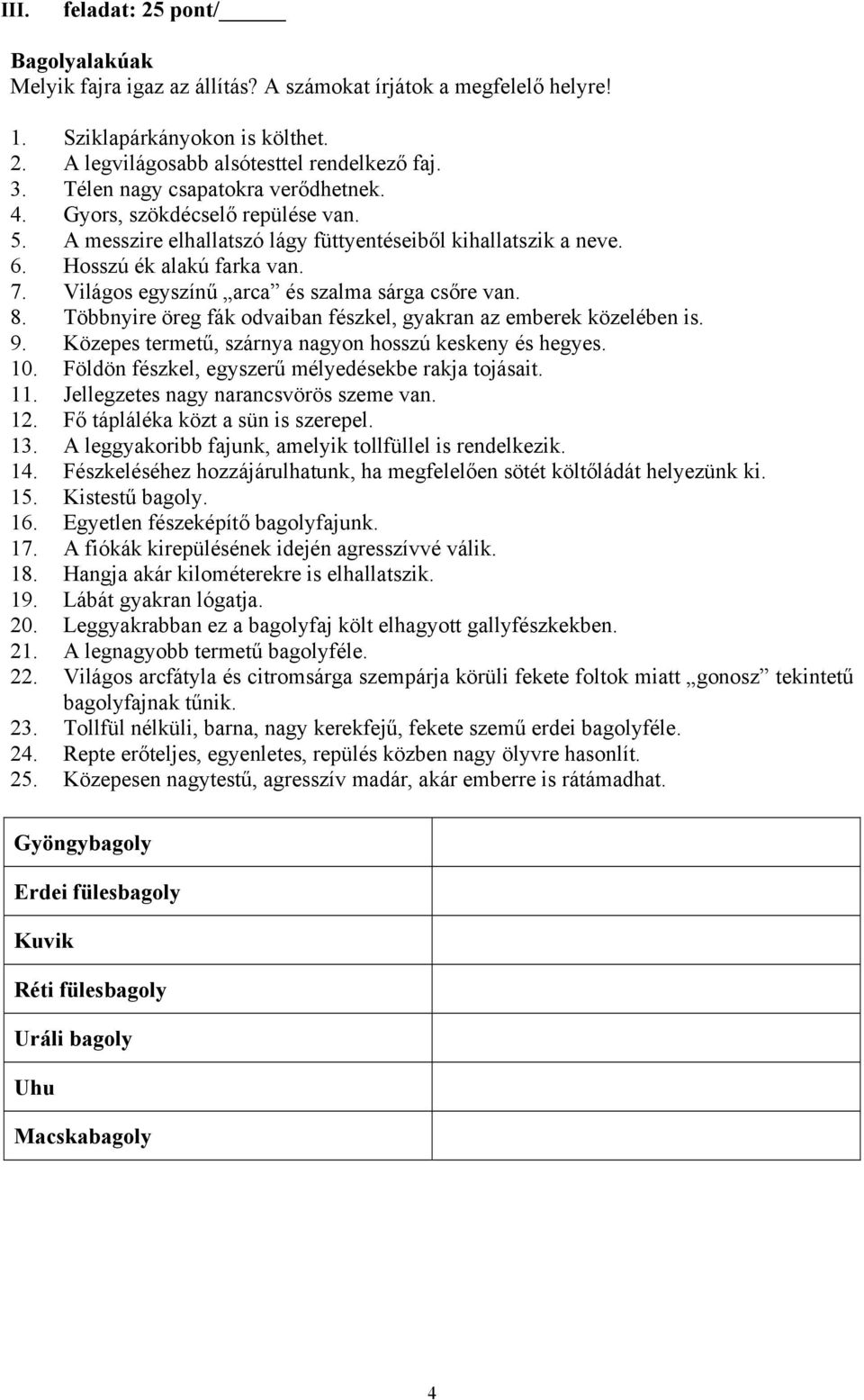 III. feladat: 25 pont/_____

Bagolyalakúak
Melyik fajra igaz az állítás? A számokat írjátok a megfelelő helyre!

1. Sziklapárkányokon is költhet.
2. A legvilágosabb alsótesttel rendelkező faj.
3. Télen nagy csapatokra verődhetnek.
4. Gyors, szökdécselő repülése van.
5. A messzire elhallatszó lágy füttyentéseiből kihallatszik a neve.
6. Hosszú ék alakú farka van.
7. Világos egyszínű „arca” és szalma sárga csőre van.
8. Többnyire öreg fák odvaiban fészkel, gyakran az emberek közelében is.
9. Közepes termetű, szárnya nagyon hosszú keskeny és hegyes.
10. Földön fészkel, egyszerű mélyedésekbe rakja tojásait.
11. Jellegzetes nagy narancsvörös szeme van.
12. Fő tápláléka közt a sün is szerepel.
13. A leggyakoribb fajunk, amelyik tollfüllel is rendelkezik.
14. Fészkeléséhez hozzájárulhatunk, ha megfelelően sötét költőládát helyezünk ki.
15. Kistestű bagoly.
16. Egyetlen fészeképítő bagolyfajunk.
17. A fiókák kirepülésének idején agresszívvé válik.
18. Hangja akár kilométerekre is elhallatszik.
19. Lábát gyakran lógatja.
20. Leggyakrabban ez a bagolyfaj költ elhagyott gallyfészkekben.
21. A legnagyobb termetű bagolyféle.
22. Világos arcfátyla és citromsárga szempárja körüli fekete foltok miatt „gonosz” tekintetű bagolyfajnak tűnik.
23. Tollfül nélküli, barna, nagy kerekfejű, fekete szemű erdei bagolyféle.
24. Repte erőteljes, egyenletes, repülés közben nagy ölyvre hasonlít.
25. Közepesen nagytestű, agresszív madár, akár emberre is rátámadhat.

| Gyöngybagoly | |
|---|---|
| Erdei fülesbagoly | |
| Kuvik | |
| Réti fülesbagoly | |
| Uráli bagoly | |
| Uhu | |
| Macskabagoly | |

4